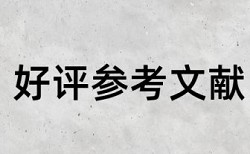 好评参考文献